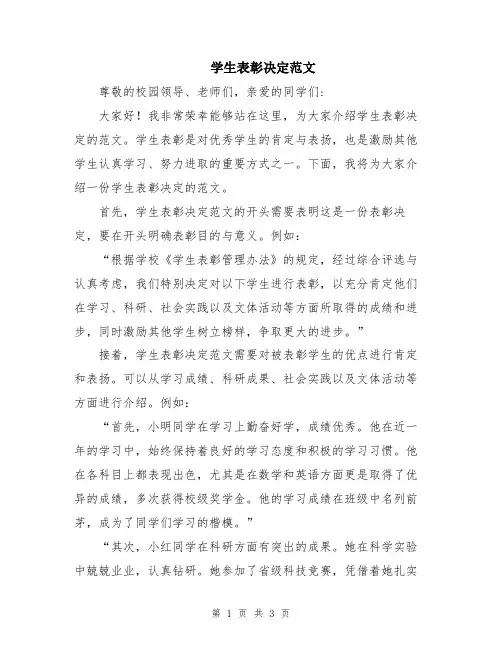 学生表彰决定范文

尊敬的校园领导、老师们，亲爱的同学们：

大家好！我非常荣幸能够站在这里，为大家介绍学生表彰决定的范文。学生表彰是对优秀学生的肯定与表扬，也是激励其他学生认真学习、努力进取的重要方式之一。下面，我将为大家介绍一份学生表彰决定的范文。

首先，学生表彰决定范文的开头需要表明这是一份表彰决定，要在开头明确表彰目的与意义。例如：

“根据学校《学生表彰管理办法》的规定，经过综合评选与认真考虑，我们特别决定对以下学生进行表彰，以充分肯定他们在学习、科研、社会实践以及文体活动等方面所取得的成绩和进步，同时激励其他学生树立榜样，争取更大的进步。”

接着，学生表彰决定范文需要对被表彰学生的优点进行肯定和表扬。可以从学习成绩、科研成果、社会实践以及文体活动等方面进行介绍。例如：

“首先，小明同学在学习上勤奋好学，成绩优秀。他在近一年的学习中，始终保持着良好的学习态度和积极的学习习惯。他在各科目上都表现出色，尤其是在数学和英语方面更是取得了优异的成绩，多次获得校级奖学金。他的学习成绩在班级中名列前茅，成为了同学们学习的楷模。”

“其次，小红同学在科研方面有突出的成果。她在科学实验中兢兢业业，认真钻研。她参加了省级科技竞赛，凭借着她扎实

第 1 页 共 3 页